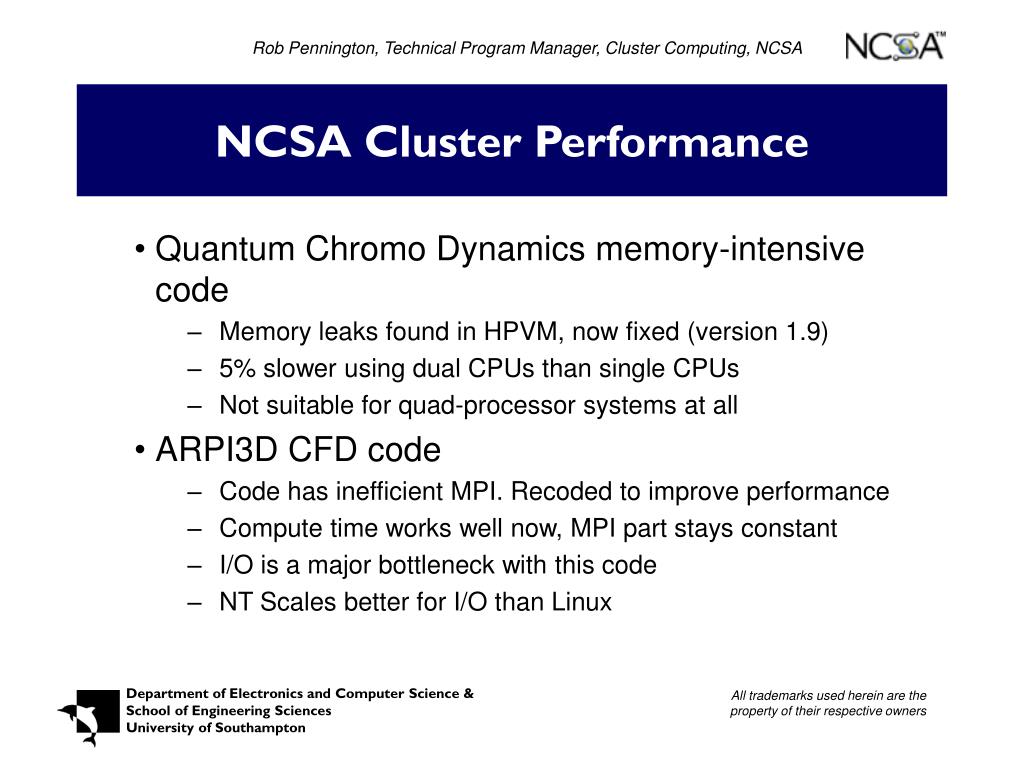 Rob Pennington, Technical Program Manager, Cluster Computing, NCSA

NCSA™

NCSA Cluster Performance

• Quantum Chromo Dynamics memory-intensive code
– Memory leaks found in HPVM, now fixed (version 1.9)
– 5% slower using dual CPUs than single CPUs
– Not suitable for quad-processor systems at all

• ARPI3D CFD code
– Code has inefficient MPI. Recoded to improve performance
– Compute time works well now, MPI part stays constant
– I/O is a major bottleneck with this code
– NT Scales better for I/O than Linux

Department of Electronics and Computer Science &
School of Engineering Sciences
University of Southampton

All trademarks used herein are the property of their respective owners